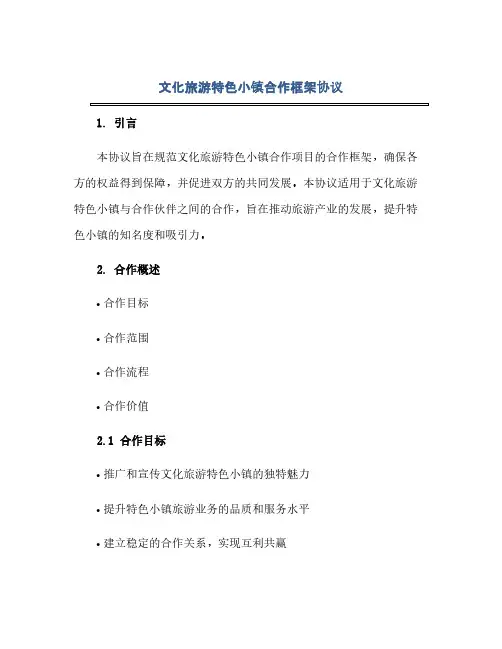 文化旅游特色小镇合作框架协议

1. 引言

本协议旨在规范文化旅游特色小镇合作项目的合作框架，确保各方的权益得到保障，并促进双方的共同发展。本协议适用于文化旅游特色小镇与合作伙伴之间的合作，旨在推动旅游产业的发展，提升特色小镇的知名度和吸引力。

2. 合作概述

• 合作目标

• 合作范围

• 合作流程

• 合作价值

2.1 合作目标

• 推广和宣传文化旅游特色小镇的独特魅力

• 提升特色小镇旅游业务的品质和服务水平

• 建立稳定的合作关系，实现互利共赢